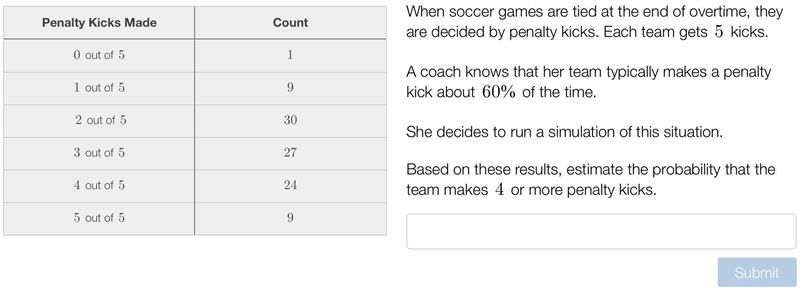 | Penalty Kicks Made | Count |
|---|---|
| $0$ out of $5$ | $1$ |
| $1$ out of $5$ | $9$ |
| $2$ out of $5$ | $30$ |
| $3$ out of $5$ | $27$ |
| $4$ out of $5$ | $24$ |
| $5$ out of $5$ | $9$ |

When soccer games are tied at the end of overtime, they are decided by penalty kicks. Each team gets $5$ kicks.

A coach knows that her team typically makes a penalty kick about $60\%$ of the time.

She decides to run a simulation of this situation.

Based on these results, estimate the probability that the team makes $4$ or more penalty kicks.

Submit